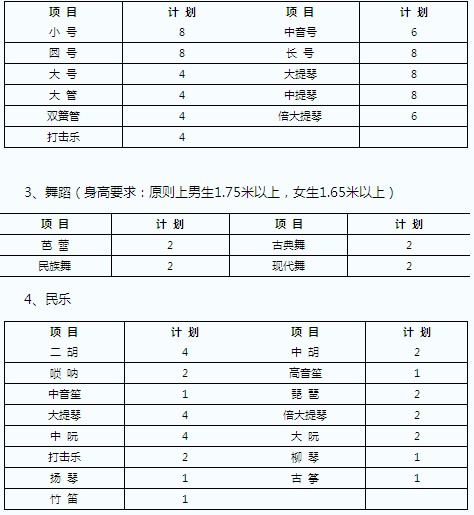 | 项 目 | 计 划 | 项 目 | 计 划 |
|---|---|---|---|
| 小 号 | 8 | 中音号 | 6 |
| 圆 号 | 8 | 长 号 | 8 |
| 大 号 | 4 | 大提琴 | 8 |
| 大 管 | 4 | 中提琴 | 8 |
| 双簧管 | 4 | 倍大提琴 | 6 |
| 打击乐 | 4 | | |

3、舞蹈（身高要求：原则上男生1.75米以上，女生1.65米以上）

| 项 目 | 计 划 | 项 目 | 计 划 |
|---|---|---|---|
| 芭 蕾 | 2 | 古典舞 | 2 |
| 民族舞 | 2 | 现代舞 | 2 |

4、民乐

| 项 目 | 计 划 | 项 目 | 计 划 |
|---|---|---|---|
| 二 胡 | 4 | 中 胡 | 2 |
| 唢 呐 | 2 | 高音笙 | 1 |
| 中音笙 | 1 | 琵 琶 | 2 |
| 大提琴 | 4 | 倍大提琴 | 2 |
| 中 阮 | 4 | 大 阮 | 2 |
| 打击乐 | 2 | 柳 琴 | 1 |
| 扬 琴 | 1 | 古 筝 | 1 |
| 竹 笛 | 1 | | |